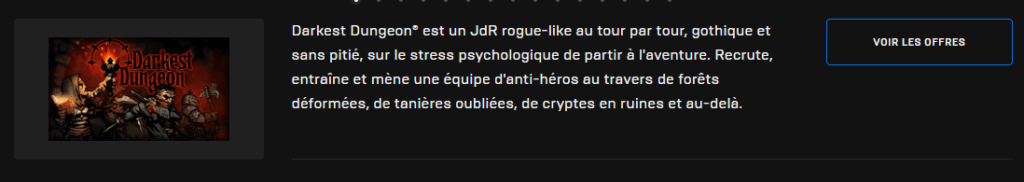 Darkest Dungeon

Darkest Dungeon® est un JdR rogue-like au tour par tour, gothique et sans pitié, sur le stress psychologique de partir à l'aventure. Recrute, entraîne et mène une équipe d'anti-héros au travers de forêts déformées, de tanières oubliées, de cryptes en ruines et au-delà.

VOIR LES OFFRES